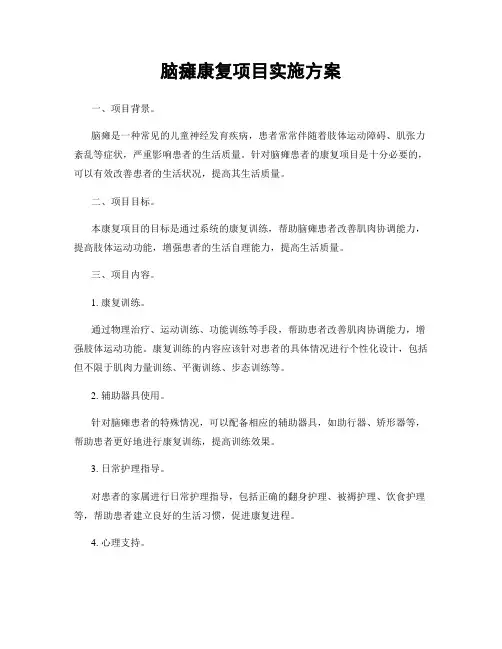 脑瘫康复项目实施方案

一、项目背景。

脑瘫是一种常见的儿童神经发育疾病，患者常常伴随着肢体运动障碍、肌张力紊乱等症状，严重影响患者的生活质量。针对脑瘫患者的康复项目是十分必要的，可以有效改善患者的生活状况，提高其生活质量。

二、项目目标。

本康复项目的目标是通过系统的康复训练，帮助脑瘫患者改善肌肉协调能力，提高肢体运动功能，增强患者的生活自理能力，提高生活质量。

三、项目内容。

1. 康复训练。

通过物理治疗、运动训练、功能训练等手段，帮助患者改善肌肉协调能力，增强肢体运动功能。康复训练的内容应该针对患者的具体情况进行个性化设计，包括但不限于肌肉力量训练、平衡训练、步态训练等。

2. 辅助器具使用。

针对脑瘫患者的特殊情况，可以配备相应的辅助器具，如助行器、矫形器等，帮助患者更好地进行康复训练，提高训练效果。

3. 日常护理指导。

对患者的家属进行日常护理指导，包括正确的翻身护理、被褥护理、饮食护理等，帮助患者建立良好的生活习惯，促进康复进程。

4. 心理支持。